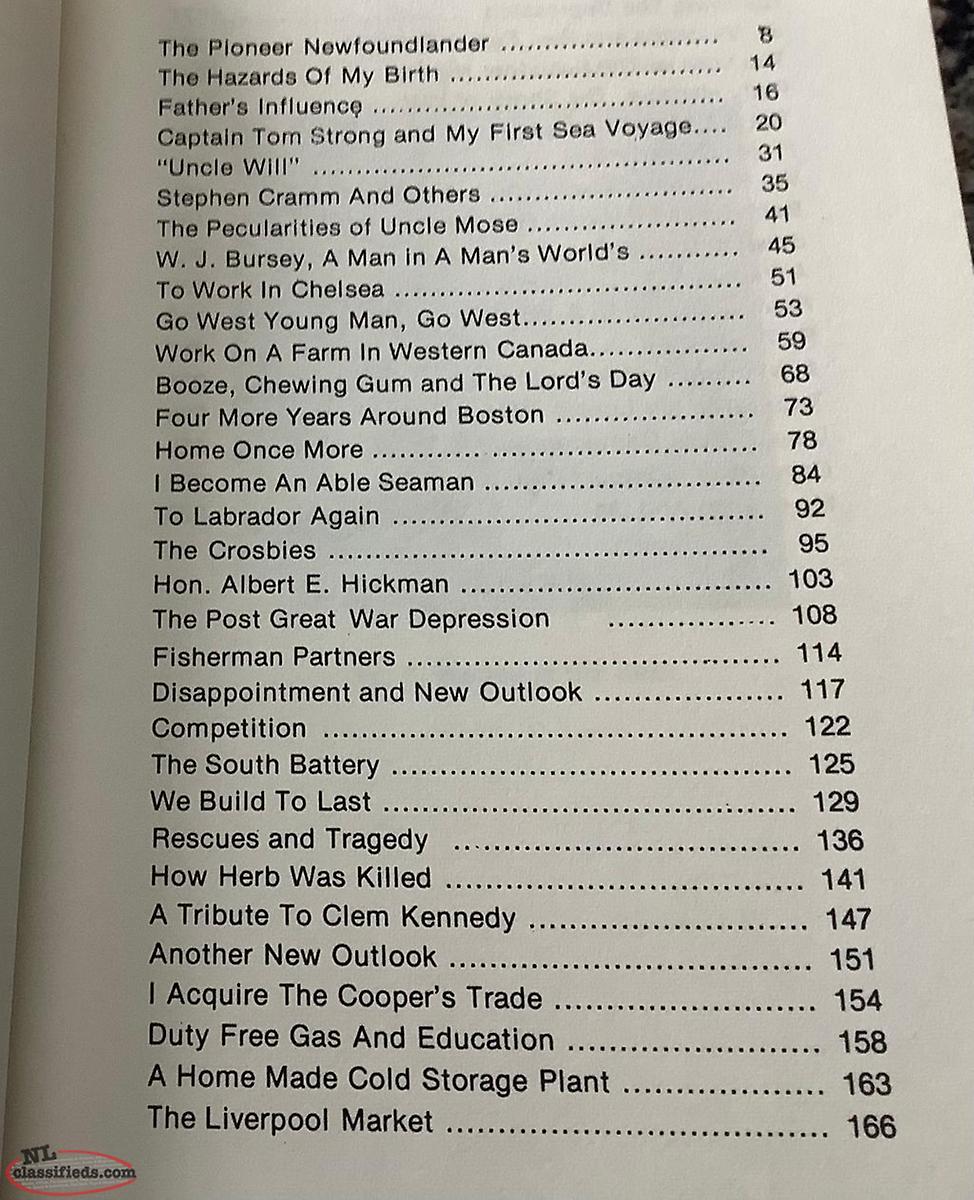 The Pioneer Newfoundlander 8
The Hazards Of My Birth 14
Father's Influence 16
Captain Tom Strong and My First Sea Voyage 20
"Uncle Will" 31
Stephen Cramm And Others 35
The Pecularities of Uncle Mose 41
W. J. Bursey, A Man in A Man's World's 45
To Work In Chelsea 51
Go West Young Man, Go West 53
Work On A Farm In Western Canada 59
Booze, Chewing Gum and The Lord's Day 68
Four More Years Around Boston 73
Home Once More 78
I Become An Able Seaman 84
To Labrador Again 92
The Crosbies 95
Hon. Albert E. Hickman 103
The Post Great War Depression 108
Fisherman Partners 114
Disappointment and New Outlook 117
Competition 122
The South Battery 125
We Build To Last 129
Rescues and Tragedy 136
How Herb Was Killed 141
A Tribute To Clem Kennedy 147
Another New Outlook 151
I Acquire The Cooper's Trade 154
Duty Free Gas And Education 158
A Home Made Cold Storage Plant 163
The Liverpool Market 166

NL classifieds.com